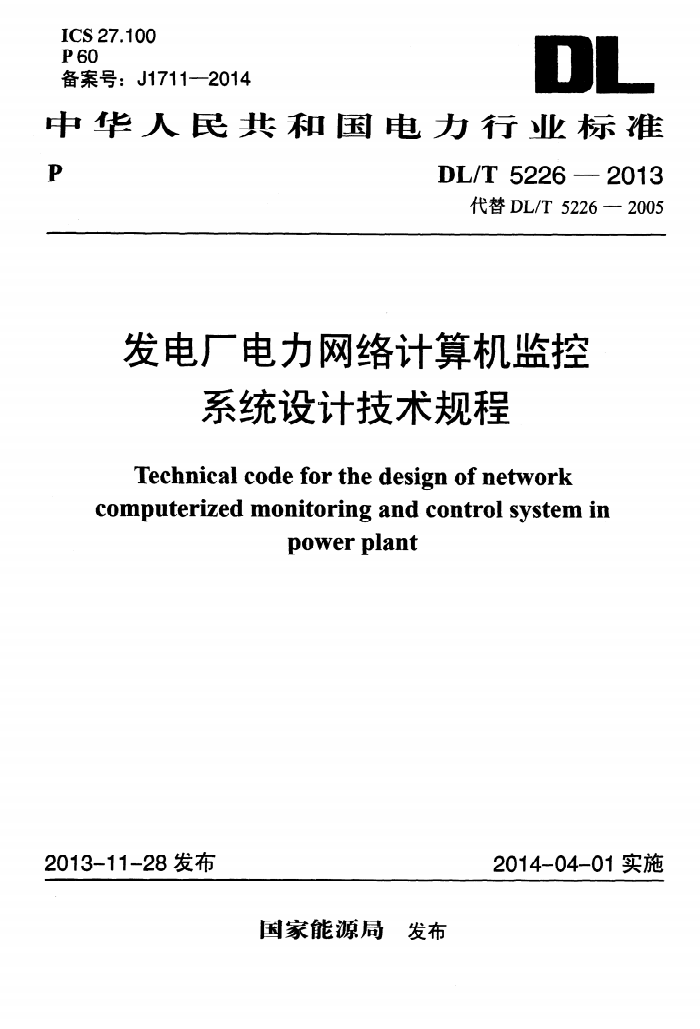 ICS 27.100
P 60
备案号：J1711—2014

DL

中华人民共和国电力行业标准

P

DL/T 5226 — 2013
代替 DL/T 5226 — 2005

发电厂电力网络计算机监控系统设计技术规程

Technical code for the design of network computerized monitoring and control system in power plant

2013-11-28 发布

2014-04-01 实施

国家能源局 发布